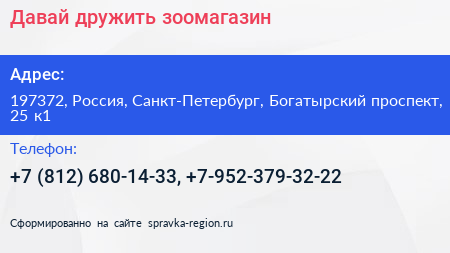 Давай дружить зоомагазин

Адрес:

197372, Россия, Санкт-Петербург, Богатырский проспект, 25 к1

Телефон:

+7 (812) 680-14-33, +7-952-379-32-22

Сформированно на сайте spravka-region.ru